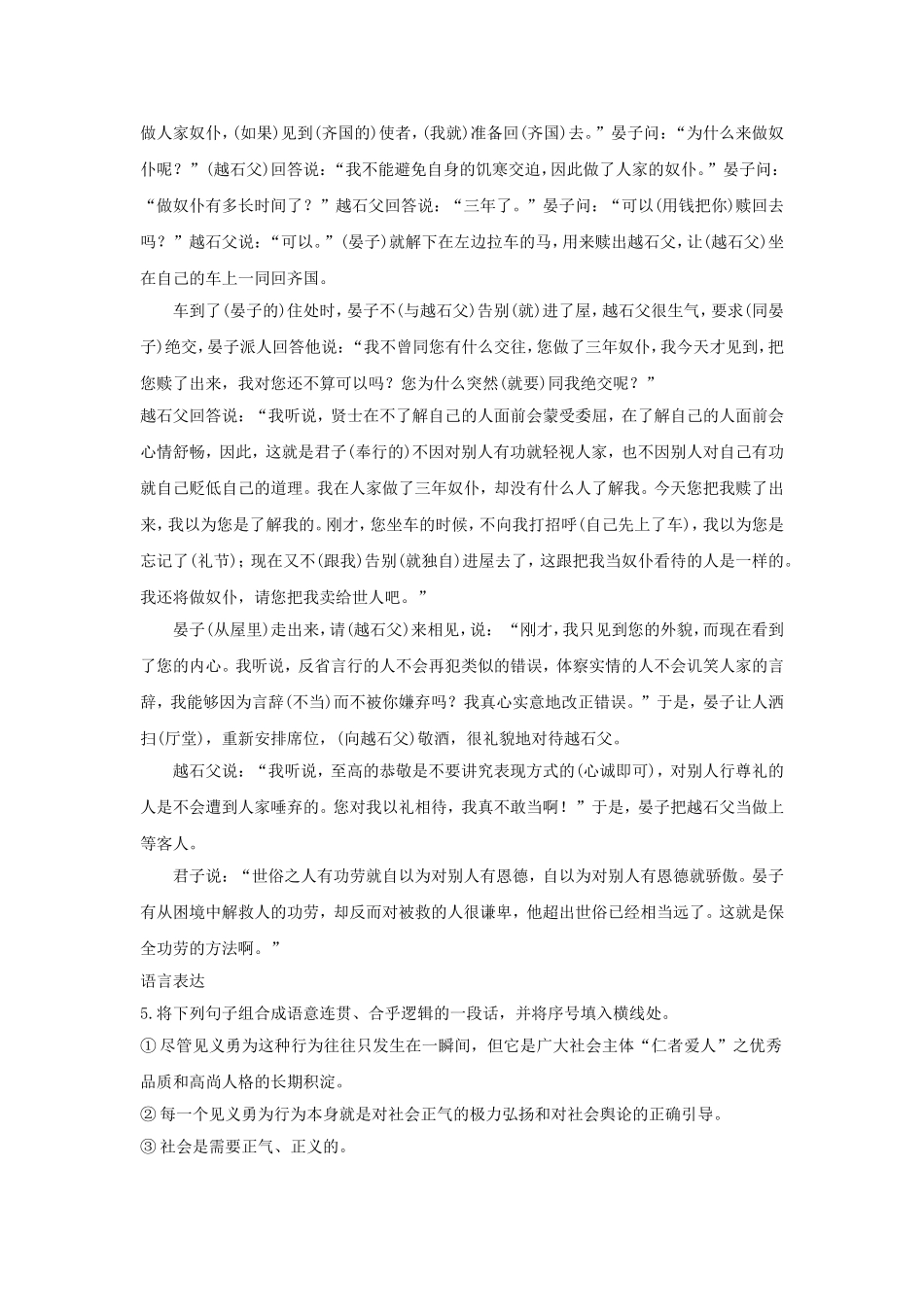 做人家奴仆，(如果)见到(齐国的)使者，(我就)准备回(齐国)去。”晏子问：“为什么来做奴仆呢？”(越石父)回答说：“我不能避免自身的饥寒交迫，因此做了人家的奴仆。”晏子问：“做奴仆有多长时间了？”越石父回答说：“三年了。”晏子问：“可以(用钱把你)赎回去吗？”越石父说：“可以。”(晏子)就解下在左边拉车的马，用来赎出越石父，让(越石父)坐在自己的车上一同回齐国。

车到了(晏子的)住处时，晏子不(与越石父)告别(就)进了屋，越石父很生气，要求(同晏子)绝交，晏子派人回答他说：“我不曾同您有什么交往，您做了三年奴仆，我今天才见到，把您赎了出来，我对您还不算可以吗？您为什么突然(就要)同我绝交呢？”

越石父回答说：“我听说，贤士在不了解自己的人面前会蒙受委屈，在了解自己的人面前会心情舒畅，因此，这就是君子(奉行的)不因对别人有功就轻视人家，也不因别人对自己有功就自己贬低自己的道理。我在人家做了三年奴仆，却没有什么人了解我。今天您把我赎了出来，我以为您是了解我的。刚才，您坐车的时候，不向我打招呼(自己先上了车)，我以为您是忘记了(礼节)；现在又不(跟我)告别(就独自)进屋去了，这跟把我当奴仆看待的人是一样的。我还将做奴仆，请您把我卖给世人吧。”

晏子(从屋里)走出来，请(越石父)来相见，说：“刚才，我只见到您的外貌，而现在看到了您的内心。我听说，反省言行的人不会再犯类似的错误，体察实情的人不会讥笑人家的言辞，我能够因为言辞(不当)而不被你嫌弃吗？我真心实意地改正错误。”于是，晏子让人洒扫(厅堂)，重新安排席位，(向越石父)敬酒，很礼貌地对待越石父。

越石父说：“我听说，至高的恭敬是不要讲究表现方式的(心诚即可)，对别人行尊礼的人是不会遭到人家唾弃的。您对我以礼相待，我真不敢当啊！”于是，晏子把越石父当做上等客人。

君子说：“世俗之人有功劳就自以为对别人有恩德，自以为对别人有恩德就骄傲。晏子有从困境中解救人的功劳，却反而对被救的人很谦卑，他超出世俗已经相当远了。这就是保全功劳的方法啊。”

语言表达

5.将下列句子组合成语意连贯、合乎逻辑的一段话，并将序号填入横线处。

①尽管见义勇为这种行为往往只发生在一瞬间，但它是广大社会主体“仁者爱人”之优秀品质和高尚人格的长期积淀。

②每一个见义勇为行为本身就是对社会正气的极力弘扬和对社会舆论的正确引导。

③社会是需要正气、正义的。